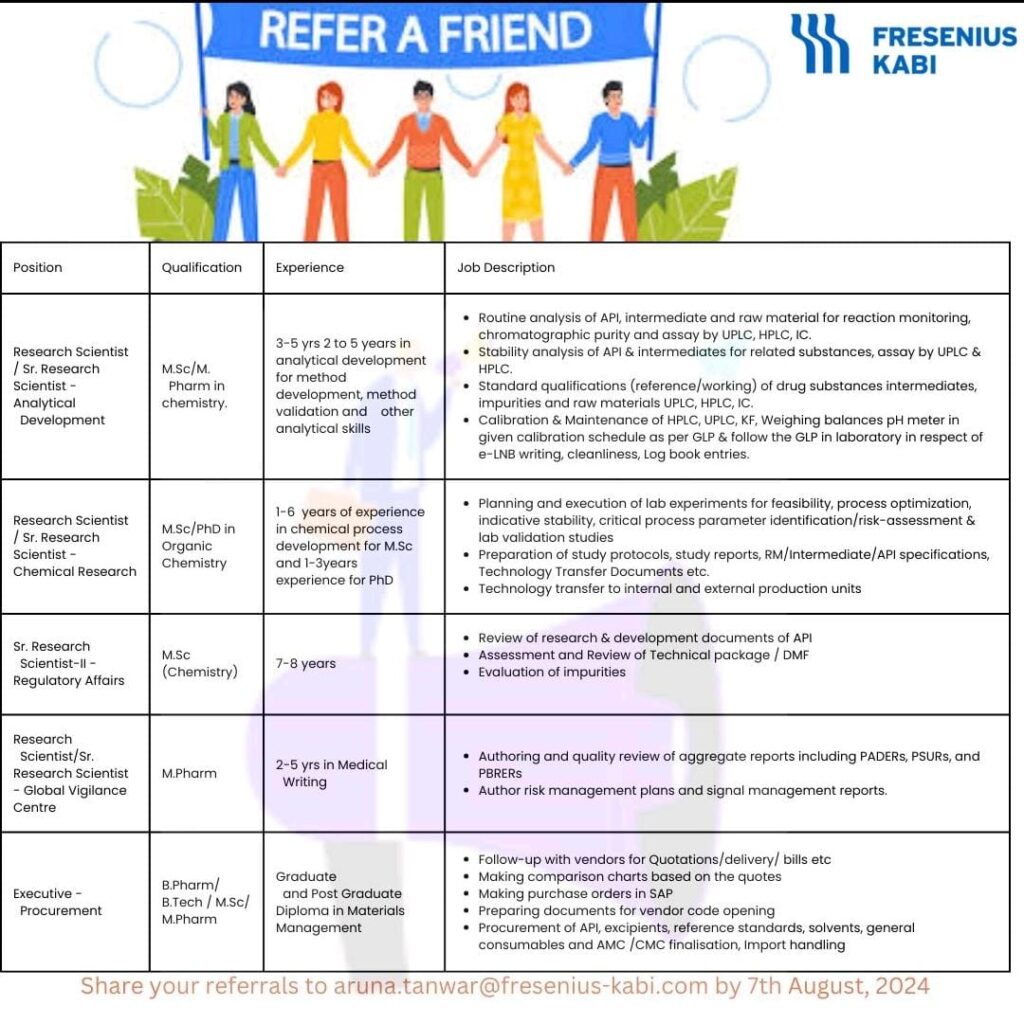 REFER A FRIEND

FRESENIUS KABI

| Position | Qualification | Experience | Job Description |
|---|---|---|---|
| Research Scientist / Sr. Research Scientist - Analytical Development | M.Sc/M. Pharm in chemistry. | 3-5 yrs 2 to 5 years in analytical development for method development, method validation and other analytical skills | • Routine analysis of API, intermediate and raw material for reaction monitoring, chromatographic purity and assay by UPLC, HPLC, IC. • Stability analysis of API & intermediates for related substances, assay by UPLC & HPLC. • Standard qualifications (reference/working) of drug substances intermediates, impurities and raw materials UPLC, HPLC, IC. • Calibration & Maintenance of HPLC, UPLC, KF, Weighing balances pH meter in given calibration schedule as per GLP & follow the GLP in laboratory in respect of e-LNB writing, cleanliness, Log book entries. |
| Research Scientist / Sr. Research Scientist - Chemical Research | M.Sc/PhD in Organic Chemistry | 1-6 years of experience in chemical process development for M.Sc and 1-3years experience for PhD | • Planning and execution of lab experiments for feasibility, process optimization, indicative stability, critical process parameter identification/risk-assessment & lab validation studies • Preparation of study protocols, study reports, RM/Intermediate/API specifications, Technology Transfer Documents etc. • Technology transfer to internal and external production units |
| Sr. Research Scientist-II - Regulatory Affairs | M.Sc (Chemistry) | 7-8 years | • Review of research & development documents of API • Assessment and Review of Technical package / DMF • Evaluation of impurities |
| Research Scientist/Sr. Research Scientist - Global Vigilance Centre | M.Pharm | 2-5 yrs in Medical Writing | • Authoring and quality review of aggregate reports including PADERs, PSURs, and PBRERs • Author risk management plans and signal management reports. |
| Executive - Procurement | B.Pharm/ B.Tech / M.Sc/ M.Pharm | Graduate and Post Graduate Diploma in Materials Management | • Follow-up with vendors for Quotations/delivery/ bills etc • Making comparison charts based on the quotes • Making purchase orders in SAP • Preparing documents for vendor code opening • Procurement of API, excipients, reference standards, solvents, general consumables and AMC /CMC finalisation, Import handling |

Share your referrals to aruna.tanwar@fresenius-kabi.com by 7th August, 2024